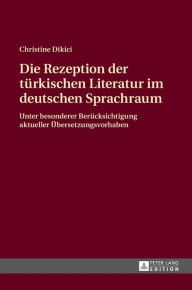 Christine Dikici

Die Rezeption der türkischen Literatur im deutschen Sprachraum

Unter besonderer Berücksichtigung aktueller Übersetzungsvorhaben

PETER LANG
EDITION